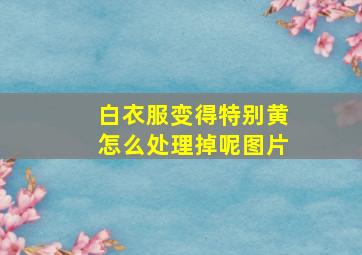 白衣服变得特别黄
怎么处理掉呢图片